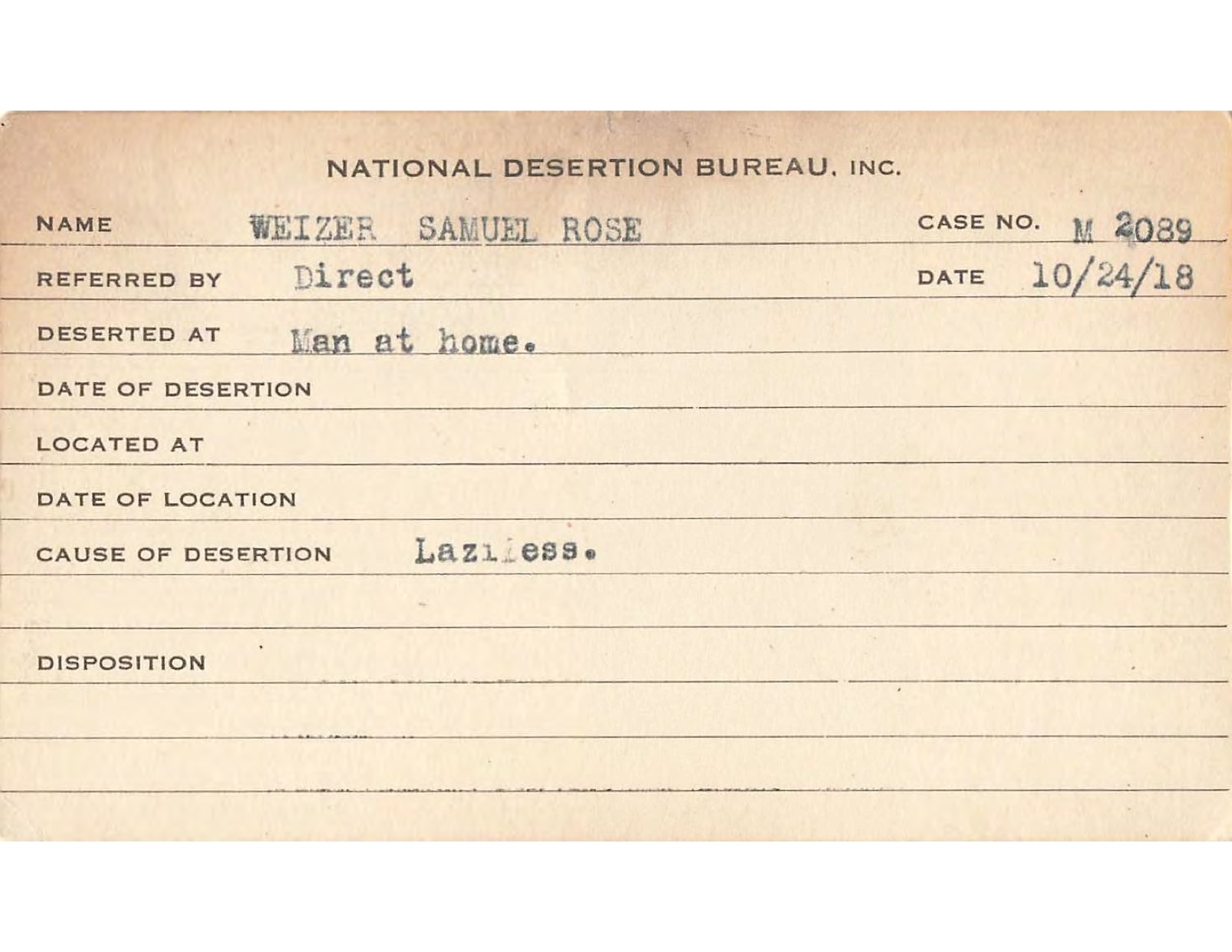 NATIONAL DESERTION BUREAU, INC.

NAME WEIZER SAMUEL ROSE CASE NO. M 2089

REFERRED BY Direct DATE 10/24/18

DESERTED AT Man at home.

DATE OF DESERTION

LOCATED AT

DATE OF LOCATION

CAUSE OF DESERTION Laziness.

DISPOSITION